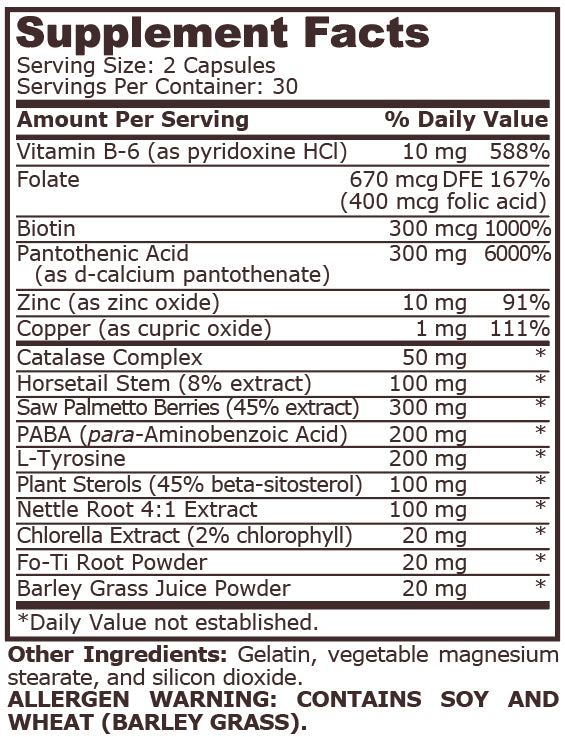 Supplement Facts
Serving Size: 2 Capsules
Servings Per Container: 30

| Amount Per Serving | | % Daily Value |
|---|---|---|
| Vitamin B-6 (as pyridoxine HCl) | 10 mg | 588% |
| Folate | 670 mcg DFE (400 mcg folic acid) | 167% |
| Biotin | 300 mcg | 1000% |
| Pantothenic Acid (as d-calcium pantothenate) | 300 mg | 6000% |
| Zinc (as zinc oxide) | 10 mg | 91% |
| Copper (as cupric oxide) | 1 mg | 111% |
| Catalase Complex | 50 mg | * |
| Horsetail Stem (8% extract) | 100 mg | * |
| Saw Palmetto Berries (45% extract) | 300 mg | * |
| PABA (para-Aminobenzoic Acid) | 200 mg | * |
| L-Tyrosine | 200 mg | * |
| Plant Sterols (45% beta-sitosterol) | 100 mg | * |
| Nettle Root 4:1 Extract | 100 mg | * |
| Chlorella Extract (2% chlorophyll) | 20 mg | * |
| Fo-Ti Root Powder | 20 mg | * |
| Barley Grass Juice Powder | 20 mg | * |

*Daily Value not established.

Other Ingredients: Gelatin, vegetable magnesium stearate, and silicon dioxide.
ALLERGEN WARNING: CONTAINS SOY AND WHEAT (BARLEY GRASS).